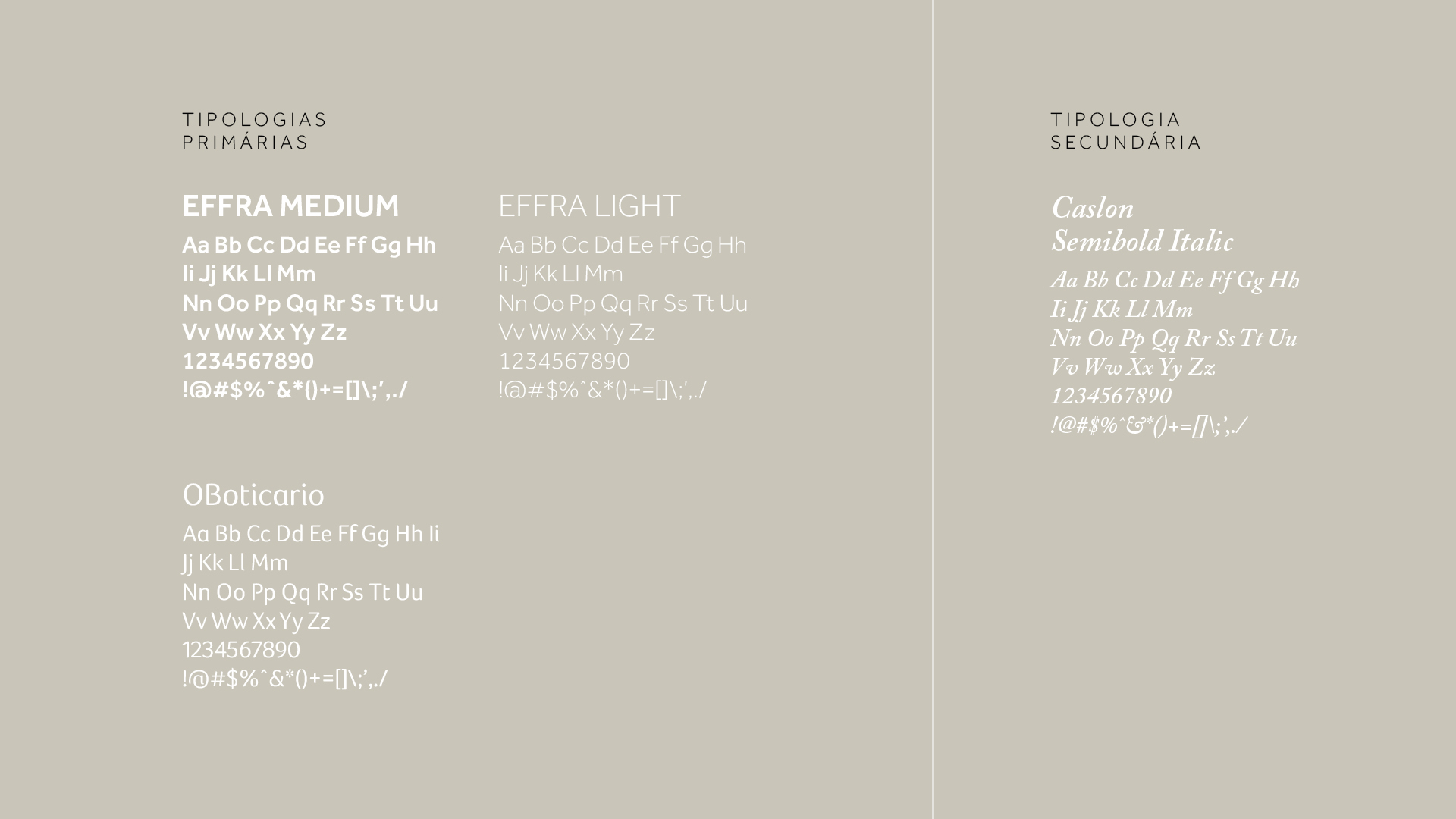 TIPOLOGIAS
PRIMÁRIAS

EFFRA MEDIUM
Aa Bb Cc Dd Ee Ff Gg Hh
Ii Jj Kk Ll Mm
Nn Oo Pp Qq Rr Ss Tt Uu
Vv Ww Xx Yy Zz
1234567890
!@#$%ˆ&*()+=[]\;',./

EFFRA LIGHT
Aa Bb Cc Dd Ee Ff Gg Hh
Ii Jj Kk Ll Mm
Nn Oo Pp Qq Rr Ss Tt Uu
Vv Ww Xx Yy Zz
1234567890
!@#$%ˆ&*()+=[]\;',./

OBoticario
Aa Bb Cc Dd Ee Ff Gg Hh Ii
Jj Kk Ll Mm
Nn Oo Pp Qq Rr Ss Tt Uu
Vv Ww Xx Yy Zz
1234567890
!@#$%ˆ&*()+=[]\;',./

TIPOLOGIA
SECUNDÁRIA

Caslon
Semibold Italic
Aa Bb Cc Dd Ee Ff Gg Hh
Ii Jj Kk Ll Mm
Nn Oo Pp Qq Rr Ss Tt Uu
Vv Ww Xx Yy Zz
1234567890
!@#$%ˆ&*()+=[]\;',./